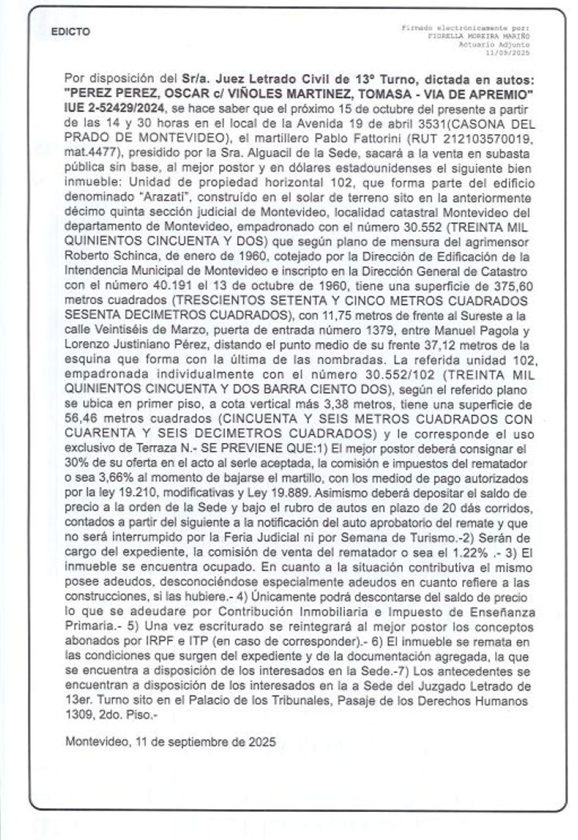 EDICTO

Firmado electrónicamente por:
FIORELLA MOREIRA MARIÑO
Actuario Adjunto
11/09/2025

Por disposición del Sr/a. Juez Letrado Civil de 13º Turno, dictada en autos: "PEREZ PEREZ, OSCAR c/ VIÑOLES MARTINEZ, TOMASA - VIA DE APREMIO" IUE 2-52429/2024, se hace saber que el próximo 15 de octubre del presente a partir de las 14 y 30 horas en el local de la Avenida 19 de abril 3531(CASONA DEL PRADO DE MONTEVIDEO), el martillero Pablo Fattorini (RUT 212103570019, mat.4477), presidido por la Sra. Alguacil de la Sede, sacará a la venta en subasta pública sin base, al mejor postor y en dólares estadounidenses el siguiente bien inmueble: Unidad de propiedad horizontal 102, que forma parte del edificio denominado "Arazatí", construido en el solar de terreno sito en la anteriormente décimo quinta sección judicial de Montevideo, localidad catastral Montevideo del departamento de Montevideo, empadronado con el número 30.552 (TREINTA MIL QUINIENTOS CINCUENTA Y DOS) que según plano de mensura del agrimensor Roberto Schinca, de enero de 1960, cotejado por la Dirección de Edificación de la Intendencia Municipal de Montevideo e inscripto en la Dirección General de Catastro con el número 40.191 el 13 de octubre de 1960, tiene una superficie de 375,60 metros cuadrados (TRESCIENTOS SETENTA Y CINCO METROS CUADRADOS SESENTA DECIMETROS CUADRADOS), con 11,75 metros de frente al Sureste a la calle Veintiséis de Marzo, puerta de entrada número 1379, entre Manuel Pagola y Lorenzo Justiniano Pérez, distando el punto medio de su frente 37,12 metros de la esquina que forma con la última de las nombradas. La referida unidad 102, empadronada individualmente con el número 30.552/102 (TREINTA MIL QUINIENTOS CINCUENTA Y DOS BARRA CIENTO DOS), según el referido plano se ubica en primer piso, a cota vertical más 3,38 metros, tiene una superficie de 56,46 metros cuadrados (CINCUENTA Y SEIS METROS CUADRADOS CON CUARENTA Y SEIS DECIMETROS CUADRADOS) y le corresponde el uso exclusivo de Terraza N.- SE PREVIENE QUE:1) El mejor postor deberá consignar el 30% de su oferta en el acto al serle aceptada, la comisión e impuestos del rematador o sea 3,66% al momento de bajarse el martillo, con los mediod de pago autorizados por la ley 19.210, modificativas y Ley 19.889. Asimismo deberá depositar el saldo de precio a la orden de la Sede y bajo el rubro de autos en plazo de 20 dás corridos, contados a partir del siguiente a la notificación del auto aprobatorio del remate y que no será interrumpido por la Feria Judicial ni por Semana de Turismo.-2) Serán de cargo del expediente, la comisión de venta del rematador o sea el 1.22% .- 3) El inmueble se encuentra ocupado. En cuanto a la situación contributiva el mismo posee adeudos, desconociéndose especialmente adeudos en cuanto refiere a las construcciones, si las hubiere.- 4) Únicamente podrá descontarse del saldo de precio lo que se adeudare por Contribución Inmobiliaria e Impuesto de Enseñanza Primaria.- 5) Una vez escriturado se reintegrará al mejor postor los conceptos abonados por IRPF e ITP (en caso de corresponder).- 6) El inmueble se remata en las condiciones que surgen del expediente y de la documentación agregada, la que se encuentra a disposición de los interesados en la Sede.-7) Los antecedentes se encuentran a disposición de los interesados en la a Sede del Juzgado Letrado de 13er. Turno sito en el Palacio de los Tribunales, Pasaje de los Derechos Humanos 1309, 2do. Piso.-

Montevideo, 11 de septiembre de 2025